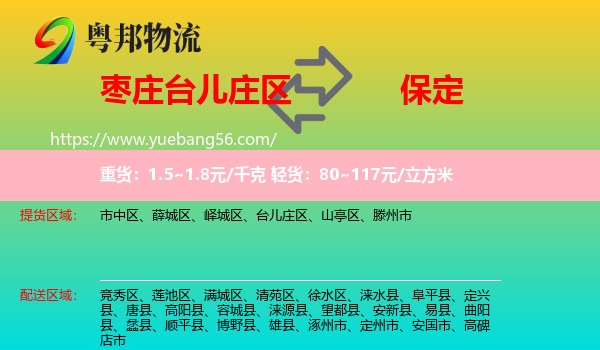 粤邦物流

枣庄台儿庄区

保定

https://www.yuebang56.com/

重货：1.5~1.8元/千克 轻货：80~117元/立方米

提货区域：

市中区、薛城区、峄城区、台儿庄区、山亭区、滕州市

配送区域：

竞秀区、莲池区、满城区、清苑区、徐水区、涞水县、阜平县、定兴县、唐县、高阳县、容城县、涞源县、望都县、安新县、易县、曲阳县、蠡县、顺平县、博野县、雄县、涿州市、定州市、安国市、高碑店市